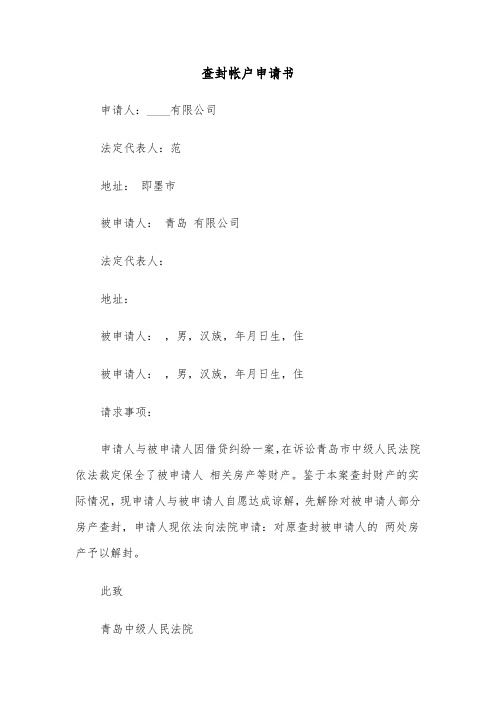 查封帐户申请书

申请人：____有限公司

法定代表人：范

地址： 即墨市

被申请人： 青岛 有限公司

法定代表人：

地址：

被申请人： ，男，汉族，年月日生，住

被申请人： ，男，汉族，年月日生，住

请求事项：

申请人与被申请人因借贷纠纷一案，在诉讼青岛市中级人民法院依法裁定保全了被申请人 相关房产等财产。鉴于本案查封财产的实际情况，现申请人与被申请人自愿达成谅解，先解除对被申请人部分房产查封，申请人现依法向法院申请：对原查封被申请人的 两处房产予以解封。

此致

青岛中级人民法院